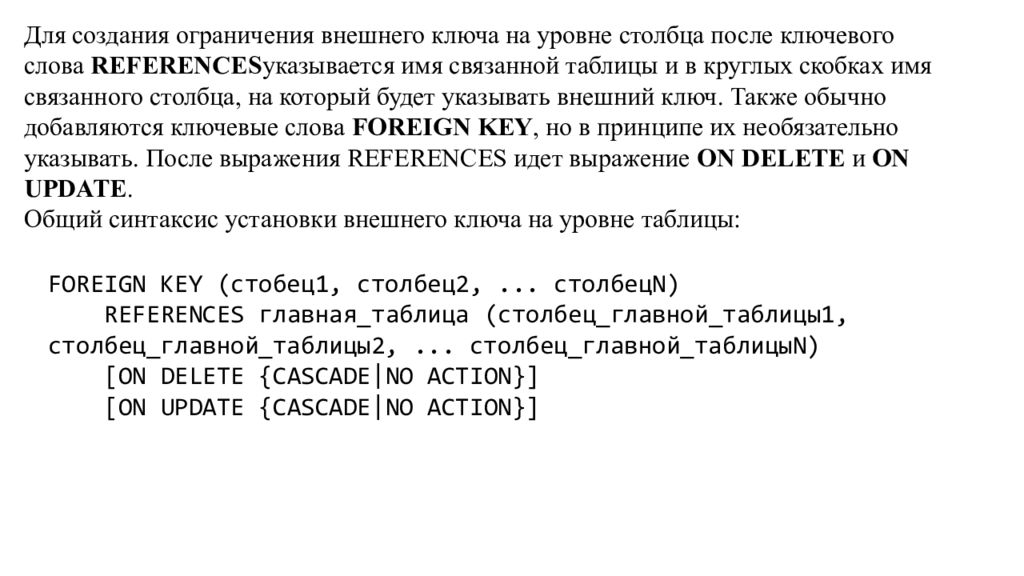 Для создания ограничения внешнего ключа на уровне столбца после ключевого слова REFERENCESуказывается имя связанной таблицы и в круглых скобках имя связанного столбца, на который будет указывать внешний ключ. Также обычно добавляются ключевые слова FOREIGN KEY, но в принципе их необязательно указывать. После выражения REFERENCES идет выражение ON DELETE и ON UPDATE.
Общий синтаксис установки внешнего ключа на уровне таблицы:

FOREIGN KEY (стобец1, столбец2, ... столбецN)
    REFERENCES главная_таблица (столбец_главной_таблицы1, столбец_главной_таблицы2, ... столбец_главной_таблицыN)
    [ON DELETE {CASCADE|NO ACTION}]
    [ON UPDATE {CASCADE|NO ACTION}]